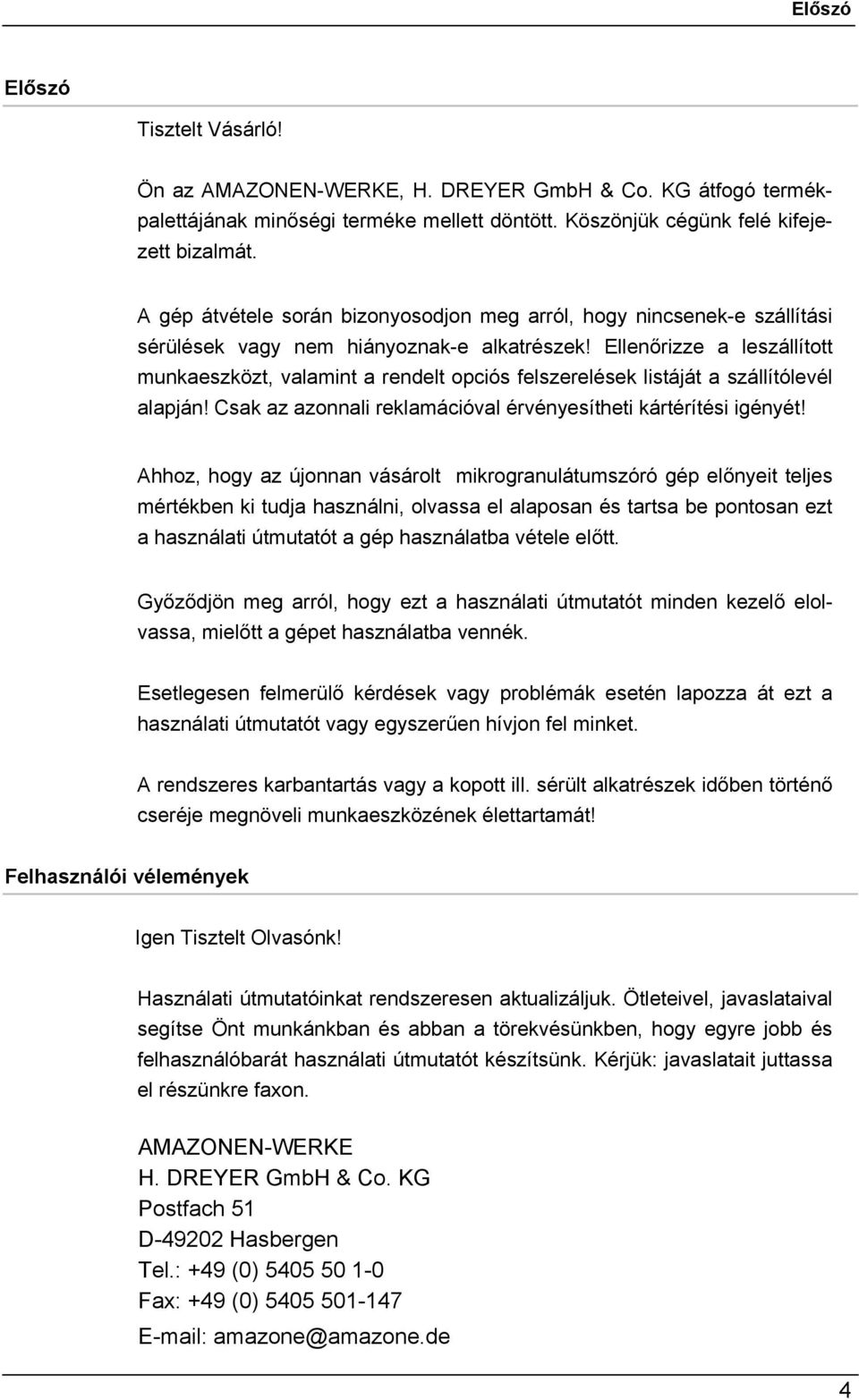 Előszó

Előszó

Tisztelt Vásárló!

Ön az AMAZONEN-WERKE, H. DREYER GmbH & Co. KG átfogó termékpalettájának minőségi terméke mellett döntött. Köszönjük cégünk felé kifejezett bizalmát.

A gép átvétele során bizonyosodjon meg arról, hogy nincsenek-e szállítási sérülések vagy nem hiányoznak-e alkatrészek! Ellenőrizze a leszállított munkaeszközt, valamint a rendelt opciós felszerelések listáját a szállítólevél alapján! Csak az azonnali reklamációval érvényesítheti kártérítési igényét!

Ahhoz, hogy az újonnan vásárolt mikrogranulátumszóró gép előnyeit teljes mértékben ki tudja használni, olvassa el alaposan és tartsa be pontosan ezt a használati útmutatót a gép használatba vétele előtt.

Győződjön meg arról, hogy ezt a használati útmutatót minden kezelő elolvassa, mielőtt a gépet használatba vennék.

Esetlegesen felmerülő kérdések vagy problémák esetén lapozza át ezt a használati útmutatót vagy egyszerűen hívjon fel minket.

A rendszeres karbantartás vagy a kopott ill. sérült alkatrészek időben történő cseréje megnöveli munkaeszközének élettartamát!

Felhasználói vélemények

Igen Tisztelt Olvasónk!

Használati útmutatóinkat rendszeresen aktualizáljuk. Ötleteivel, javaslataival segítse Önt munkánkban és abban a törekvésünkben, hogy egyre jobb és felhasználóbarát használati útmutatót készítsünk. Kérjük: javaslatait juttassa el részünkre faxon.

AMAZONEN-WERKE
H. DREYER GmbH & Co. KG
Postfach 51
D-49202 Hasbergen
Tel.: +49 (0) 5405 50 1-0
Fax: +49 (0) 5405 501-147
E-mail: amazone@amazone.de

4